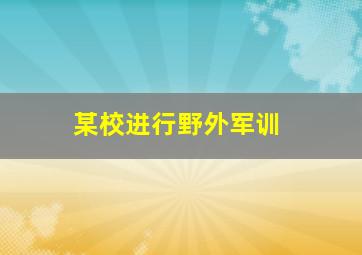 某校进行野外军训